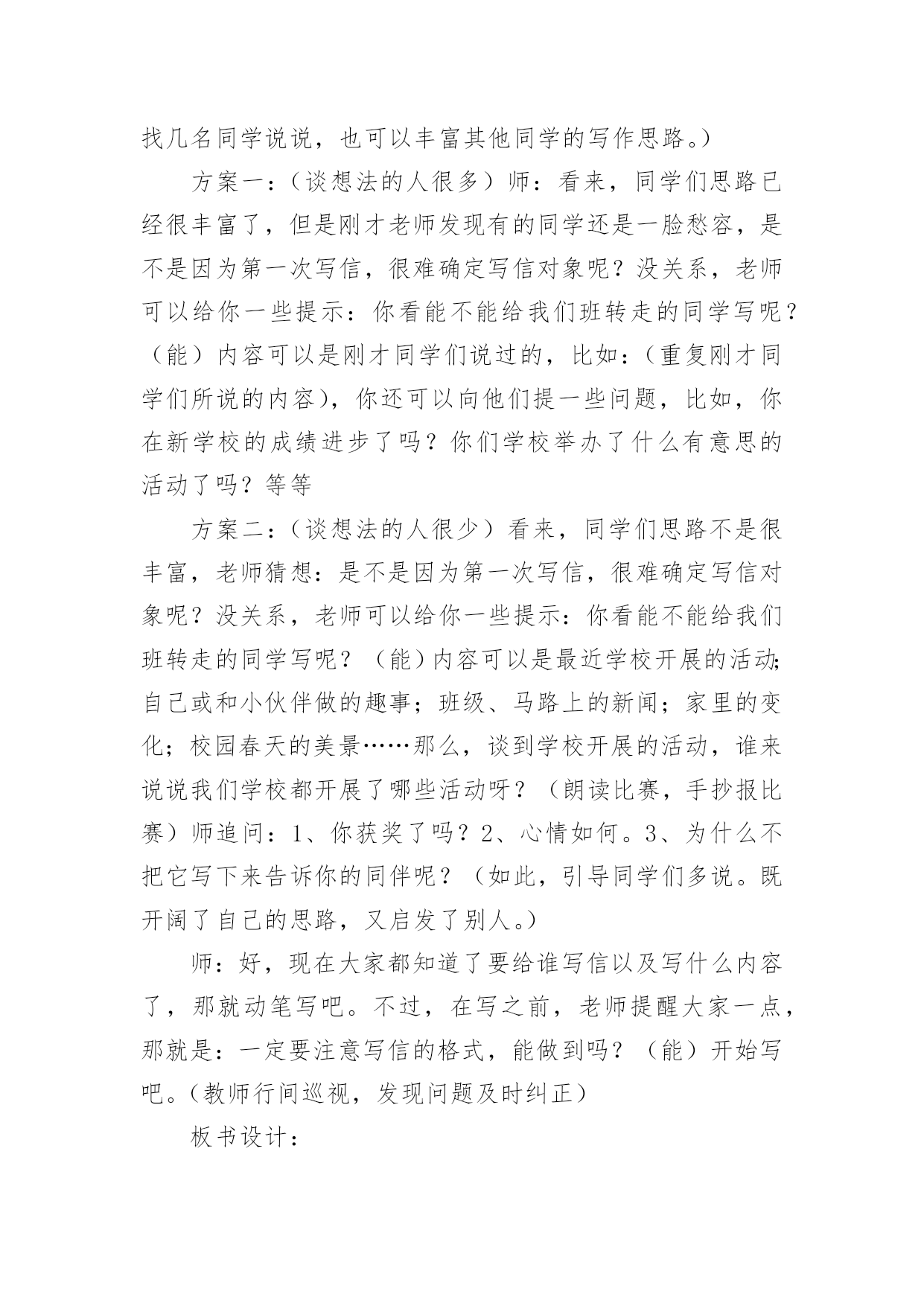 找几名同学说说，也可以丰富其他同学的写作思路。）

方案一：（谈想法的人很多）师：看来，同学们思路已经很丰富了，但是刚才老师发现有的同学还是一脸愁容，是不是因为第一次写信，很难确定写信对象呢？没关系，老师可以给你一些提示：你看能不能给我们班转走的同学写呢？（能）内容可以是刚才同学们说过的，比如：（重复刚才同学们所说的内容），你还可以向他们提一些问题，比如，你在新学校的成绩进步了吗？你们学校举办了什么有意思的活动了吗？等等

方案二：（谈想法的人很少）看来，同学们思路不是很丰富，老师猜想：是不是因为第一次写信，很难确定写信对象呢？没关系，老师可以给你一些提示：你看能不能给我们班转走的同学写呢？（能）内容可以是最近学校开展的活动；自己或和小伙伴做的趣事；班级、马路上的新闻；家里的变化；校园春天的美景……那么，谈到学校开展的活动，谁来说说我们学校都开展了哪些活动呀？（朗读比赛，手抄报比赛）师追问：1、你获奖了吗？2、心情如何。3、为什么不把它写下来告诉你的同伴呢？（如此，引导同学们多说。既开阔了自己的思路，又启发了别人。）

师：好，现在大家都知道了要给谁写信以及写什么内容了，那就动笔写吧。不过，在写之前，老师提醒大家一点，那就是：一定要注意写信的格式，能做到吗？（能）开始写吧。（教师行间巡视，发现问题及时纠正）

板书设计：